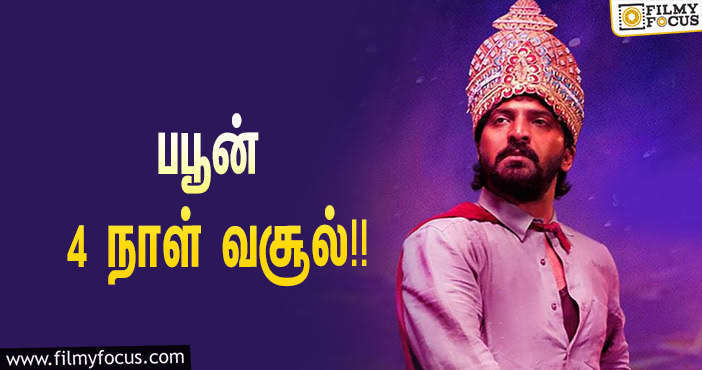 FILMY FOCUS

பபூன்
4 நாள் வசூல்!!

www.filmyfocus.com